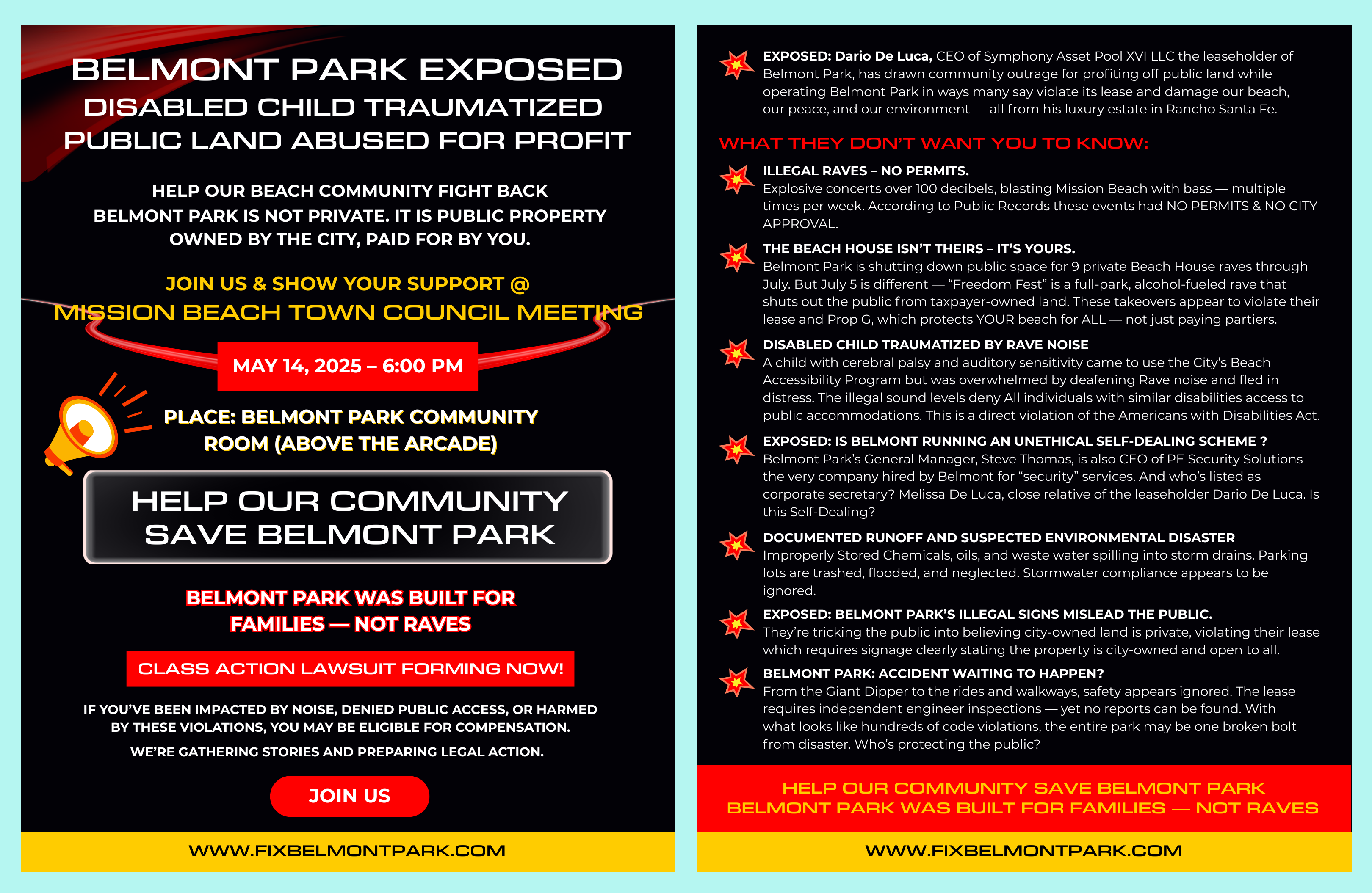 BELMONT PARK EXPOSED
DISABLED CHILD TRAUMATIZED
PUBLIC LAND ABUSED FOR PROFIT

HELP OUR BEACH COMMUNITY FIGHT BACK
BELMONT PARK IS NOT PRIVATE. IT IS PUBLIC PROPERTY OWNED BY THE CITY, PAID FOR BY YOU.

JOIN US & SHOW YOUR SUPPORT @
MISSION BEACH TOWN COUNCIL MEETING

MAY 14, 2025 – 6:00 PM

PLACE: BELMONT PARK COMMUNITY ROOM (ABOVE THE ARCADE)

HELP OUR COMMUNITY SAVE BELMONT PARK

BELMONT PARK WAS BUILT FOR FAMILIES — NOT RAVES

CLASS ACTION LAWSUIT FORMING NOW!

IF YOU'VE BEEN IMPACTED BY NOISE, DENIED PUBLIC ACCESS, OR HARMED BY THESE VIOLATIONS, YOU MAY BE ELIGIBLE FOR COMPENSATION.

WE'RE GATHERING STORIES AND PREPARING LEGAL ACTION.

JOIN US

WWW.FIXBELMONTPARK.COM

EXPOSED: Dario De Luca, CEO of Symphony Asset Pool XVI LLC the leaseholder of Belmont Park, has drawn community outrage for profiting off public land while operating Belmont Park in ways many say violate its lease and damage our beach, our peace, and our environment — all from his luxury estate in Rancho Santa Fe.

WHAT THEY DON'T WANT YOU TO KNOW:

ILLEGAL RAVES – NO PERMITS.
Explosive concerts over 100 decibels, blasting Mission Beach with bass — multiple times per week. According to Public Records these events had NO PERMITS & NO CITY APPROVAL.

THE BEACH HOUSE ISN'T THEIRS – IT'S YOURS.
Belmont Park is shutting down public space for 9 private Beach House raves through July. But July 5 is different — "Freedom Fest" is a full-park, alcohol-fueled rave that shuts out the public from taxpayer-owned land. These takeovers appear to violate their lease and Prop G, which protects YOUR beach for ALL — not just paying partiers.

DISABLED CHILD TRAUMATIZED BY RAVE NOISE
A child with cerebral palsy and auditory sensitivity came to use the City's Beach Accessibility Program but was overwhelmed by deafening Rave noise and fled in distress. The illegal sound levels deny All individuals with similar disabilities access to public accommodations. This is a direct violation of the Americans with Disabilities Act.

EXPOSED: IS BELMONT RUNNING AN UNETHICAL SELF-DEALING SCHEME ?
Belmont Park's General Manager, Steve Thomas, is also CEO of PE Security Solutions — the very company hired by Belmont for "security" services. And who's listed as corporate secretary? Melissa De Luca, close relative of the leaseholder Dario De Luca. Is this Self-Dealing?

DOCUMENTED RUNOFF AND SUSPECTED ENVIRONMENTAL DISASTER
Improperly Stored Chemicals, oils, and waste water spilling into storm drains. Parking lots are trashed, flooded, and neglected. Stormwater compliance appears to be ignored.

EXPOSED: BELMONT PARK'S ILLEGAL SIGNS MISLEAD THE PUBLIC.
They're tricking the public into believing city-owned land is private, violating their lease which requires signage clearly stating the property is city-owned and open to all.

BELMONT PARK: ACCIDENT WAITING TO HAPPEN?
From the Giant Dipper to the rides and walkways, safety appears ignored. The lease requires independent engineer inspections — yet no reports can be found. With what looks like hundreds of code violations, the entire park may be one broken bolt from disaster. Who's protecting the public?

HELP OUR COMMUNITY SAVE BELMONT PARK
BELMONT PARK WAS BUILT FOR FAMILIES — NOT RAVES

WWW.FIXBELMONTPARK.COM